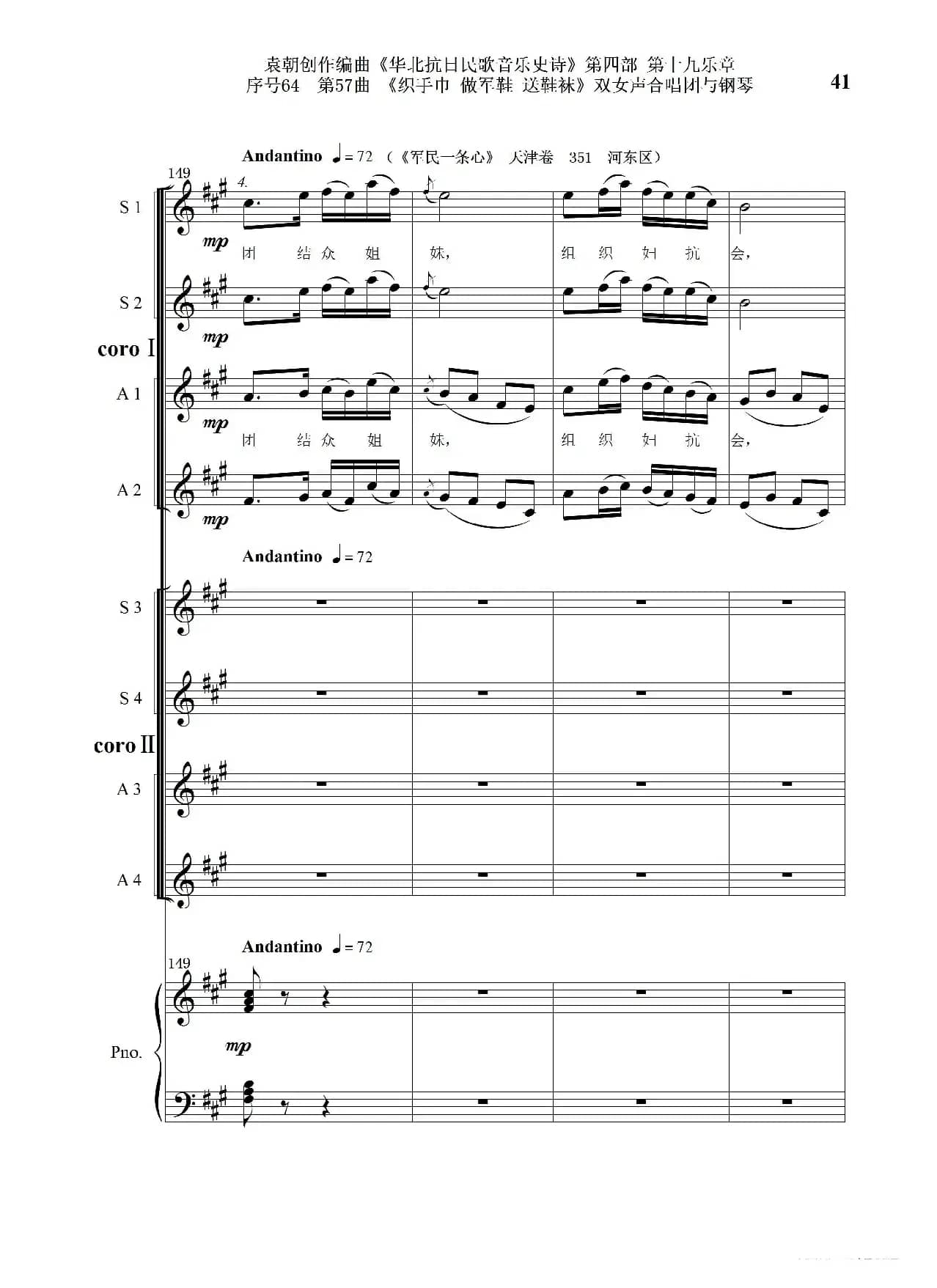 袁朝创作编曲《华北抗日民歌音乐史诗》第四部 第十九乐章
序号64 第57曲 《织手巾 做军鞋 送鞋袜》双女声合唱团与钢琴

41

Andantino ♩= 72 （《军民一条心》 天津卷 351 河东区）

149

4.

S 1

mp

团 结 众 姐 妹， 组 织 妇 抗 会，

S 2

mp

coro I

A 1

mp

团 结 众 姐 妹， 组 织 妇 抗 会，

A 2

mp

Andantino ♩= 72

S 3

S 4

coro II

A 3

A 4

Andantino ♩= 72

149

Pno.

mp